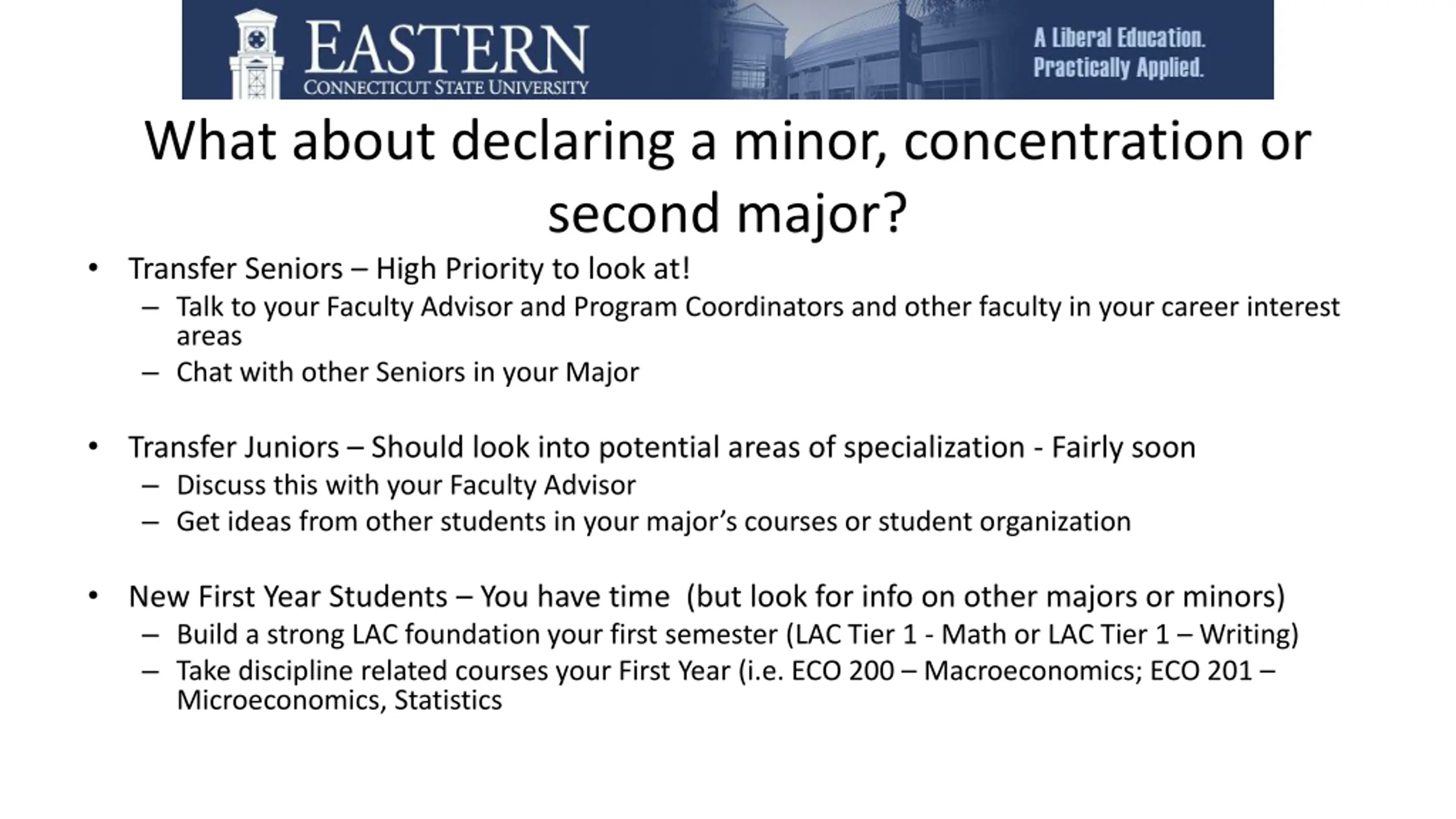 EASTERN
CONNECTICUT STATE UNIVERSITY

A Liberal Education.
Practically Applied.

What about declaring a minor, concentration or second major?

• Transfer Seniors – High Priority to look at!
 – Talk to your Faculty Advisor and Program Coordinators and other faculty in your career interest areas
 – Chat with other Seniors in your Major

• Transfer Juniors – Should look into potential areas of specialization - Fairly soon
 – Discuss this with your Faculty Advisor
 – Get ideas from other students in your major's courses or student organization

• New First Year Students – You have time (but look for info on other majors or minors)
 – Build a strong LAC foundation your first semester (LAC Tier 1 - Math or LAC Tier 1 – Writing)
 – Take discipline related courses your First Year (i.e. ECO 200 – Macroeconomics; ECO 201 – Microeconomics, Statistics